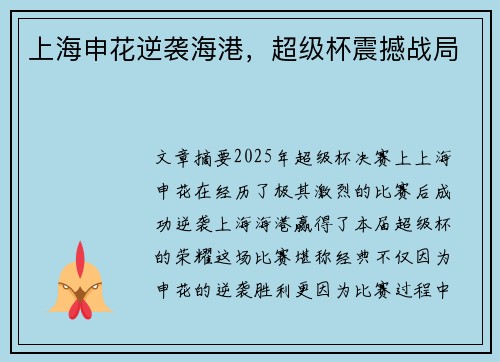 上海申花逆袭海港，超级杯震撼战局

文章摘要2025年超级杯决赛上上海申花在经历了极其激烈的比赛后成功逆袭上海海港赢得了本届超级杯的荣耀这场比赛堪称经典不仅因为申花的逆袭胜利更因为比赛过程中